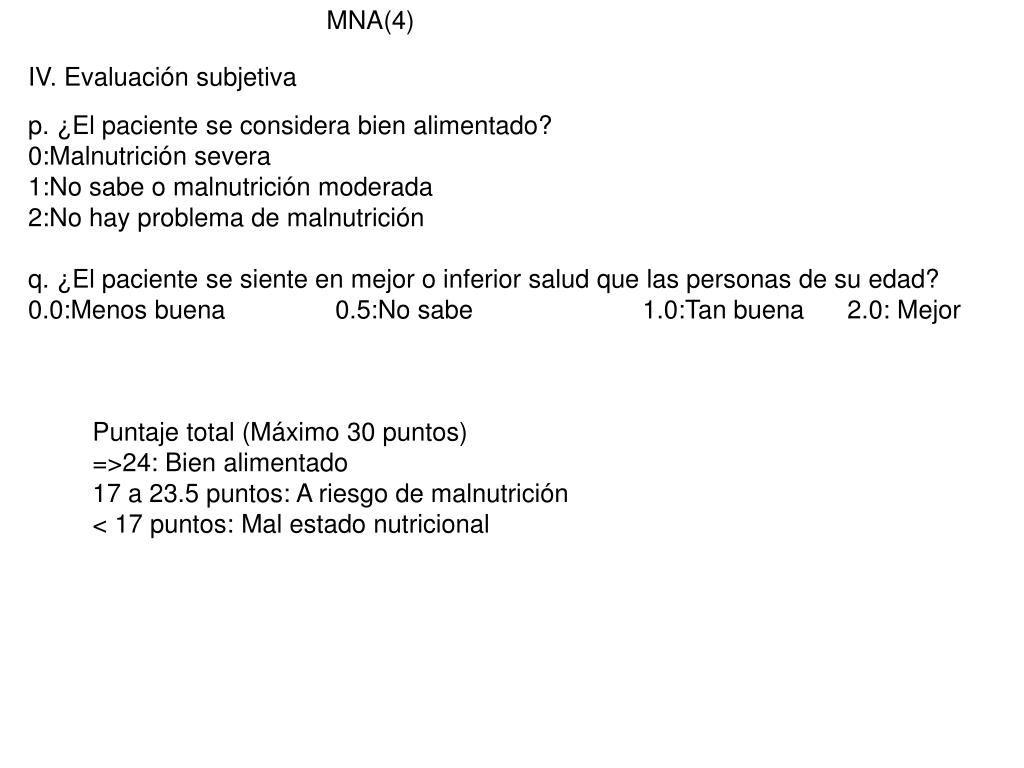 MNA(4)

IV. Evaluación subjetiva

p. ¿El paciente se considera bien alimentado?
0:Malnutrición severa
1:No sabe o malnutrición moderada
2:No hay problema de malnutrición

q. ¿El paciente se siente en mejor o inferior salud que las personas de su edad?
0.0:Menos buena 0.5:No sabe 1.0:Tan buena 2.0: Mejor

Puntaje total (Máximo 30 puntos)
=>24: Bien alimentado
17 a 23.5 puntos: A riesgo de malnutrición
< 17 puntos: Mal estado nutricional